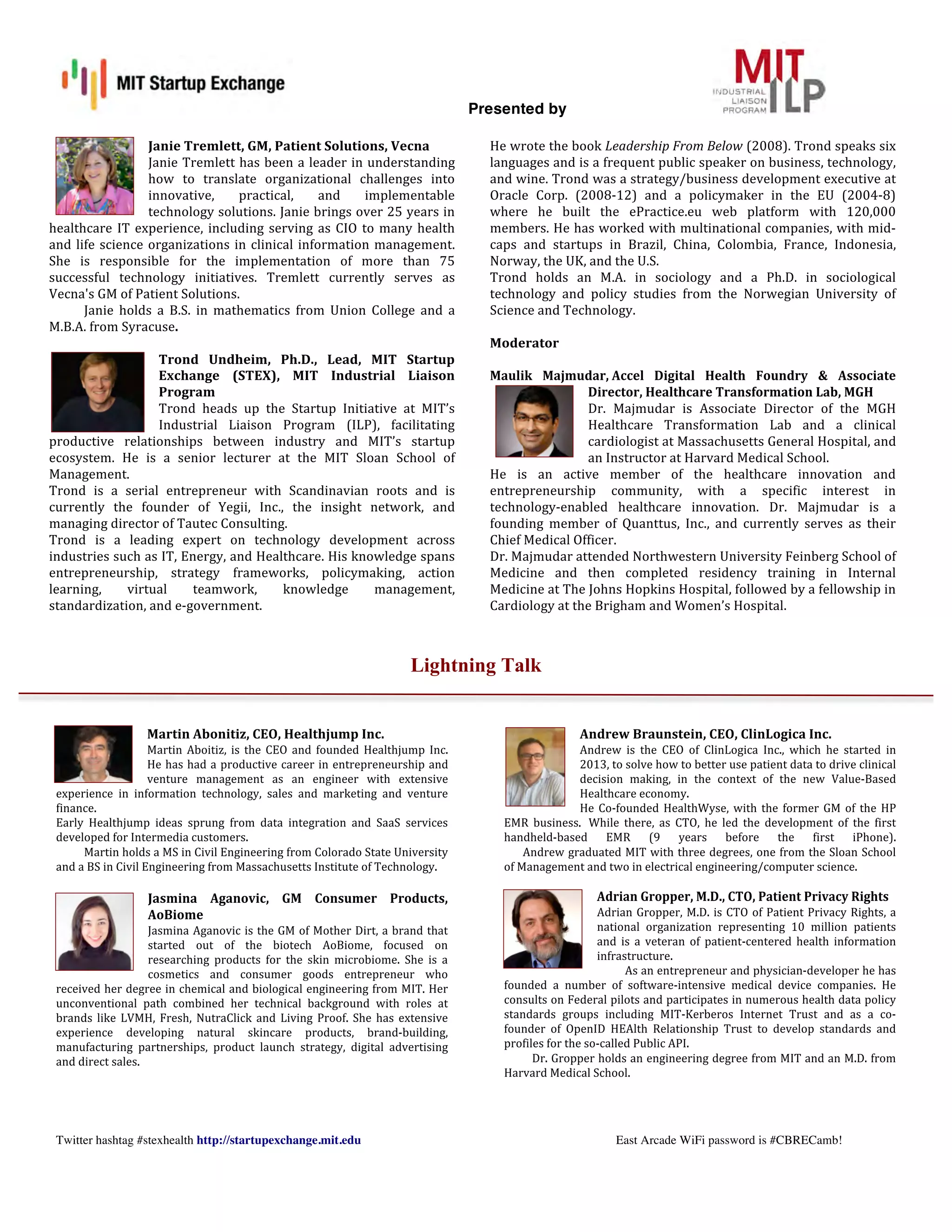 MIT Startup Exchange

Presented by

MIT ILP
INDUSTRIAL LIAISON PROGRAM

Janie Tremlett, GM, Patient Solutions, Vecna
Janie Tremlett has been a leader in understanding how to translate organizational challenges into innovative, practical, and implementable technology solutions. Janie brings over 25 years in healthcare IT experience, including serving as CIO to many health and life science organizations in clinical information management. She is responsible for the implementation of more than 75 successful technology initiatives. Tremlett currently serves as Vecna's GM of Patient Solutions.

Janie holds a B.S. in mathematics from Union College and a M.B.A. from Syracuse.

Trond Undheim, Ph.D., Lead, MIT Startup Exchange (STEX), MIT Industrial Liaison Program
Trond heads up the Startup Initiative at MIT's Industrial Liaison Program (ILP), facilitating productive relationships between industry and MIT's startup ecosystem. He is a senior lecturer at the MIT Sloan School of Management.
Trond is a serial entrepreneur with Scandinavian roots and is currently the founder of Yegii, Inc., the insight network, and managing director of Tautec Consulting.
Trond is a leading expert on technology development across industries such as IT, Energy, and Healthcare. His knowledge spans entrepreneurship, strategy frameworks, policymaking, action learning, virtual teamwork, knowledge management, standardization, and e-government.

He wrote the book Leadership From Below (2008). Trond speaks six languages and is a frequent public speaker on business, technology, and wine. Trond was a strategy/business development executive at Oracle Corp. (2008-12) and a policymaker in the EU (2004-8) where he built the ePractice.eu web platform with 120,000 members. He has worked with multinational companies, with mid-caps and startups in Brazil, China, Colombia, France, Indonesia, Norway, the UK, and the U.S.
Trond holds an M.A. in sociology and a Ph.D. in sociological technology and policy studies from the Norwegian University of Science and Technology.

Moderator

Maulik Majmudar, Accel Digital Health Foundry & Associate Director, Healthcare Transformation Lab, MGH
Dr. Majmudar is Associate Director of the MGH Healthcare Transformation Lab and a clinical cardiologist at Massachusetts General Hospital, and an Instructor at Harvard Medical School.
He is an active member of the healthcare innovation and entrepreneurship community, with a specific interest in technology-enabled healthcare innovation. Dr. Majmudar is a founding member of Quanttus, Inc., and currently serves as their Chief Medical Officer.
Dr. Majmudar attended Northwestern University Feinberg School of Medicine and then completed residency training in Internal Medicine at The Johns Hopkins Hospital, followed by a fellowship in Cardiology at the Brigham and Women's Hospital.

Lightning Talk

Martin Abonitiz, CEO, Healthjump Inc.
Martin Aboitiz, is the CEO and founded Healthjump Inc. He has had a productive career in entrepreneurship and venture management as an engineer with extensive experience in information technology, sales and marketing and venture finance.
Early Healthjump ideas sprung from data integration and SaaS services developed for Intermedia customers.
Martin holds a MS in Civil Engineering from Colorado State University and a BS in Civil Engineering from Massachusetts Institute of Technology.

Jasmina Aganovic, GM Consumer Products, AoBiome
Jasmina Aganovic is the GM of Mother Dirt, a brand that started out of the biotech AoBiome, focused on researching products for the skin microbiome. She is a cosmetics and consumer goods entrepreneur who received her degree in chemical and biological engineering from MIT. Her unconventional path combined her technical background with roles at brands like LVMH, Fresh, NutraClick and Living Proof. She has extensive experience developing natural skincare products, brand-building, manufacturing partnerships, product launch strategy, digital advertising and direct sales.

Andrew Braunstein, CEO, ClinLogica Inc.
Andrew is the CEO of ClinLogica Inc., which he started in 2013, to solve how to better use patient data to drive clinical decision making, in the context of the new Value-Based Healthcare economy.
He Co-founded HealthWyse, with the former GM of the HP EMR business. While there, as CTO, he led the development of the first handheld-based EMR (9 years before the first iPhone).
Andrew graduated MIT with three degrees, one from the Sloan School of Management and two in electrical engineering/computer science.

Adrian Gropper, M.D., CTO, Patient Privacy Rights
Adrian Gropper, M.D. is CTO of Patient Privacy Rights, a national organization representing 10 million patients and is a veteran of patient-centered health information infrastructure.
As an entrepreneur and physician-developer he has founded a number of software-intensive medical device companies. He consults on Federal pilots and participates in numerous health data policy standards groups including MIT-Kerberos Internet Trust and as a co-founder of OpenID HEAlth Relationship Trust to develop standards and profiles for the so-called Public API.
Dr. Gropper holds an engineering degree from MIT and an M.D. from Harvard Medical School.

Twitter hashtag #stexhealth http://startupexchange.mit.edu

East Arcade WiFi password is #CBRECamb!